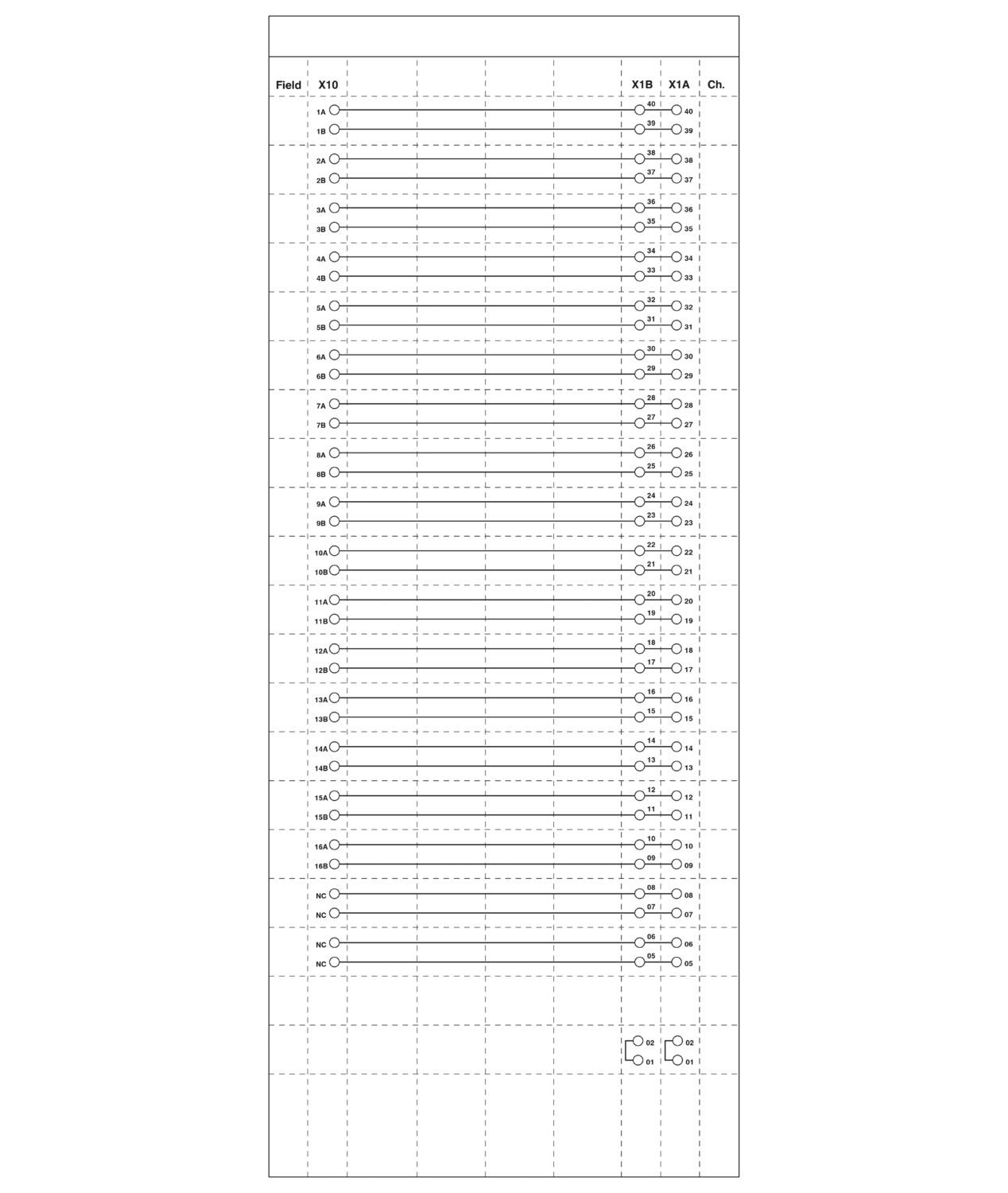 Field X10 X1B X1A Ch.

1A 40 40
1B 39 39
2A 38 38
2B 37 37
3A 36 36
3B 35 35
4A 34 34
4B 33 33
5A 32 32
5B 31 31
6A 30 30
6B 29 29
7A 28 28
7B 27 27
8A 26 26
8B 25 25
9A 24 24
9B 23 23
10A 22 22
10B 21 21
11A 20 20
11B 19 19
12A 18 18
12B 17 17
13A 16 16
13B 15 15
14A 14 14
14B 13 13
15A 12 12
15B 11 11
16A 10 10
16B 09 09
NC 08 08
NC 07 07
NC 06 06
NC 05 05

02 02
01 01